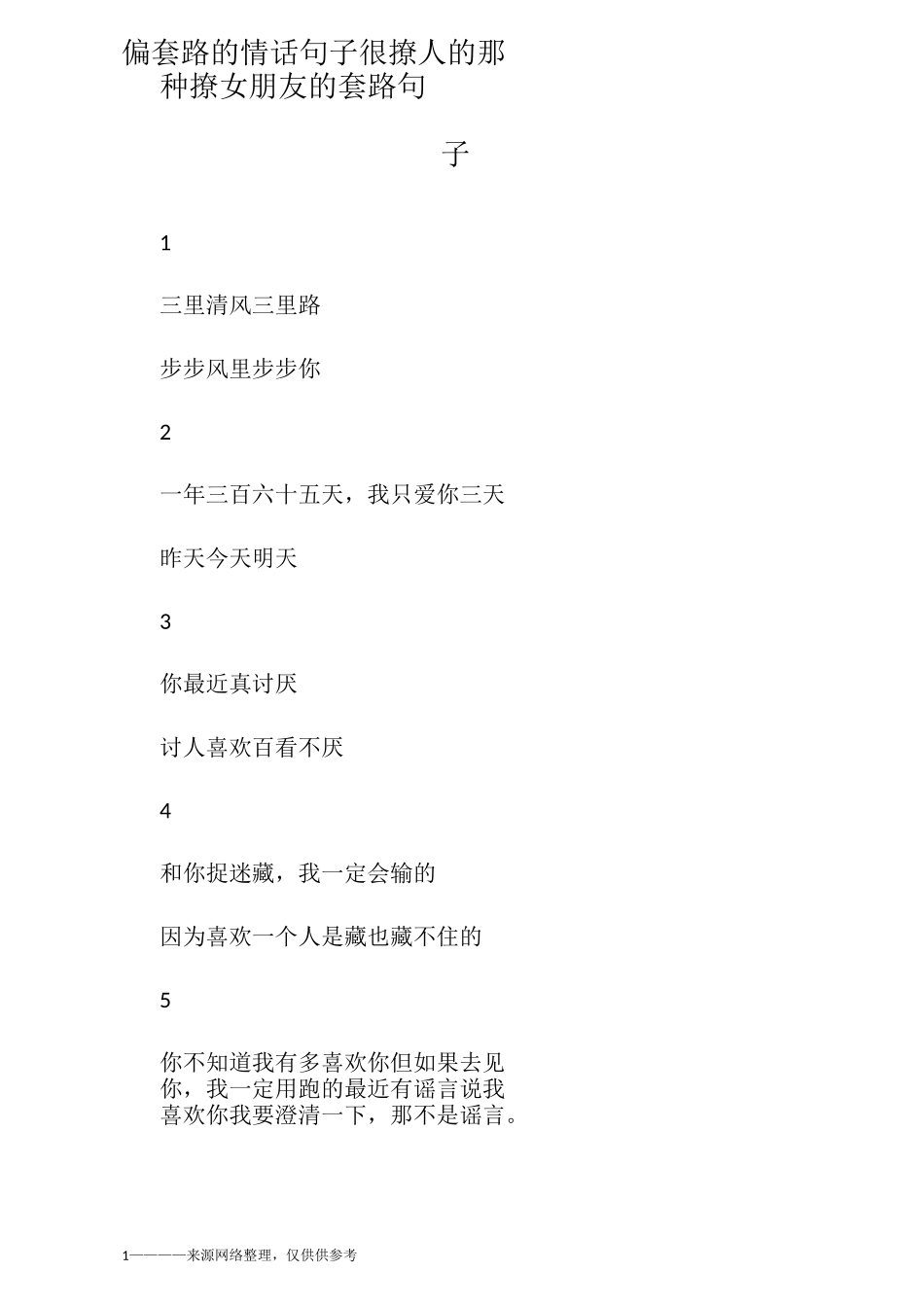 偏套路的情话句子很撩人的那种撩女朋友的套路句子

1

三里清风三里路

步步风里步步你

2

一年三百六十五天，我只爱你三天

昨天今天明天

3

你最近真讨厌

讨人喜欢百看不厌

4

和你捉迷藏，我一定会输的

因为喜欢一个人是藏也藏不住的

5

你不知道我有多喜欢你但如果去见你，我一定用跑的最近有谣言说我喜欢你我要澄清一下，那不是谣言。

1————来源网络整理，仅供供参考